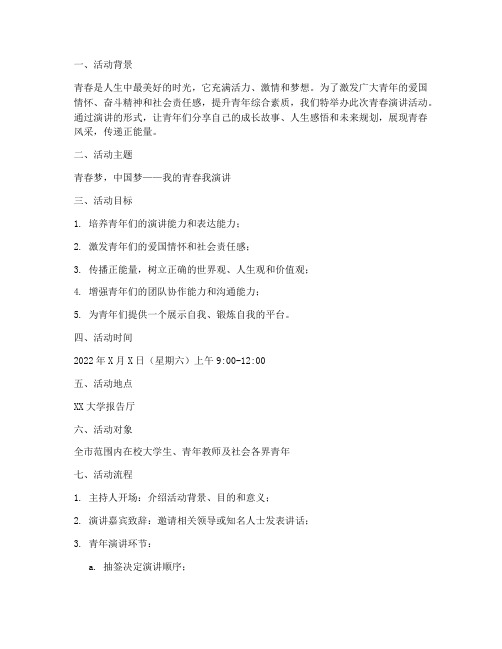 一、活动背景

青春是人生中最美好的时光，它充满活力、激情和梦想。为了激发广大青年的爱国情怀、奋斗精神和社会责任感，提升青年综合素质，我们特举办此次青春演讲活动。通过演讲的形式，让青年们分享自己的成长故事、人生感悟和未来规划，展现青春风采，传递正能量。

二、活动主题

青春梦，中国梦——我的青春我演讲

三、活动目标

1. 培养青年们的演讲能力和表达能力；

2. 激发青年们的爱国情怀和社会责任感；

3. 传播正能量，树立正确的世界观、人生观和价值观；

4. 增强青年们的团队协作能力和沟通能力；

5. 为青年们提供一个展示自我、锻炼自我的平台。

四、活动时间

2022年X月X日（星期六）上午9:00-12:00

五、活动地点

XX大学报告厅

六、活动对象

全市范围内在校大学生、青年教师及社会各界青年

七、活动流程

1. 主持人开场：介绍活动背景、目的和意义；

2. 演讲嘉宾致辞：邀请相关领导或知名人士发表讲话；

3. 青年演讲环节：

a. 抽签决定演讲顺序；